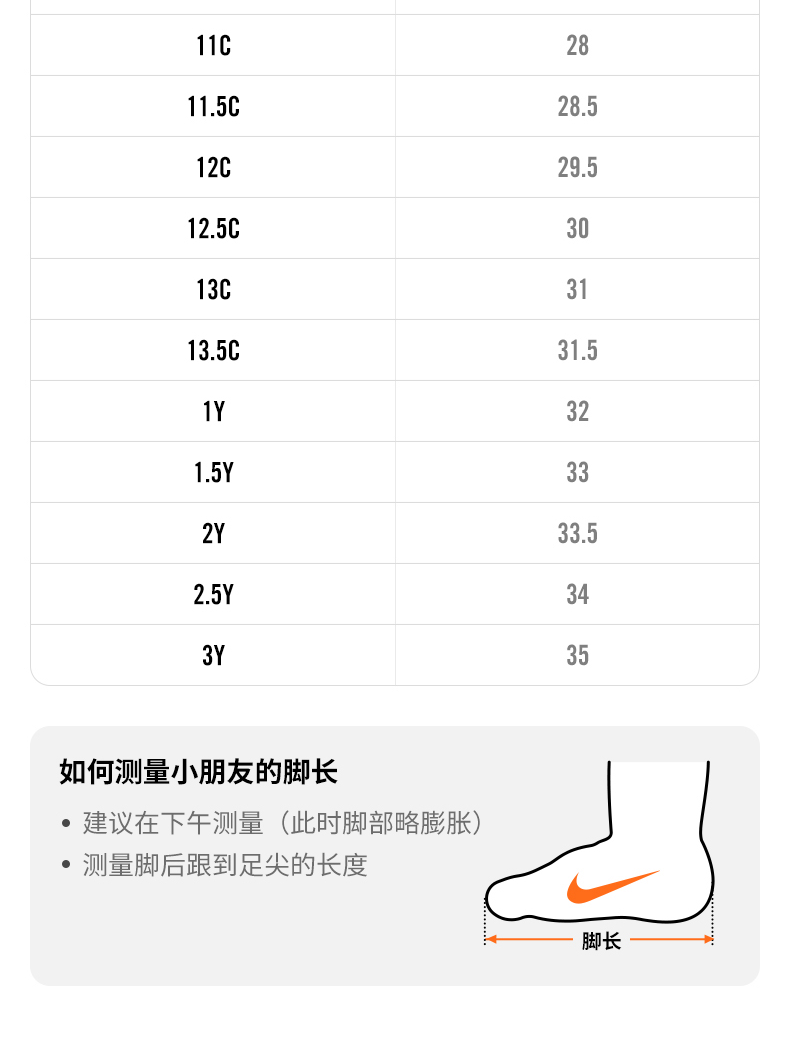 | 11C | 28 |
|---|---|
| 11.5C | 28.5 |
| 12C | 29.5 |
| 12.5C | 30 |
| 13C | 31 |
| 13.5C | 31.5 |
| 1Y | 32 |
| 1.5Y | 33 |
| 2Y | 33.5 |
| 2.5Y | 34 |
| 3Y | 35 |

如何测量小朋友的脚长

• 建议在下午测量（此时脚部略膨胀）
• 测量脚后跟到足尖的长度

脚长